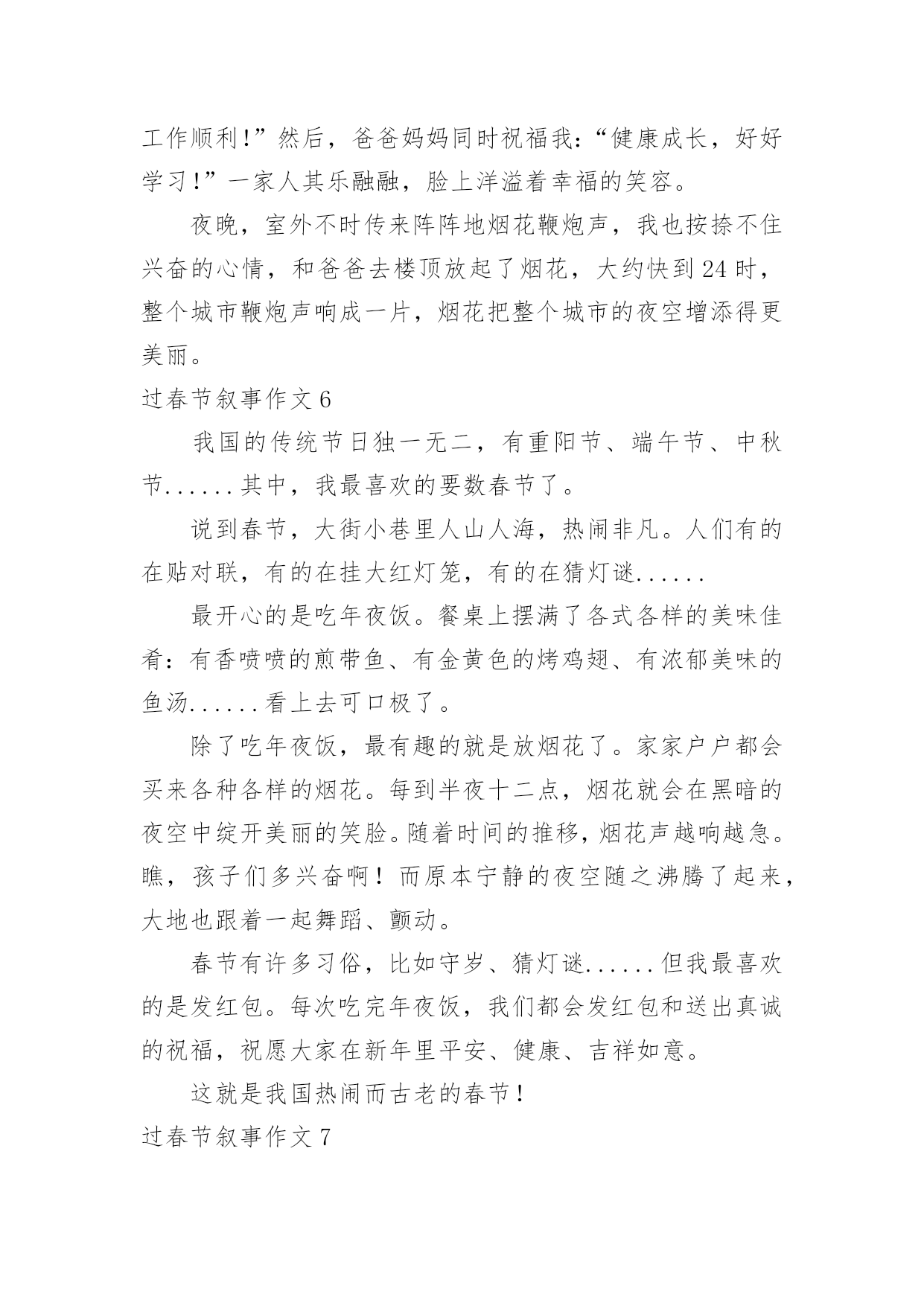 工作顺利!”然后，爸爸妈妈同时祝福我:“健康成长，好好学习!”一家人其乐融融，脸上洋溢着幸福的笑容。

夜晚，室外不时传来阵阵地烟花鞭炮声，我也按捺不住兴奋的心情，和爸爸去楼顶放起了烟花，大约快到24时，整个城市鞭炮声响成一片，烟花把整个城市的夜空增添得更美丽。

过春节叙事作文6

我国的传统节日独一无二，有重阳节、端午节、中秋节......其中，我最喜欢的要数春节了。

说到春节，大街小巷里人山人海，热闹非凡。人们有的在贴对联，有的在挂大红灯笼，有的在猜灯谜......

最开心的是吃年夜饭。餐桌上摆满了各式各样的美味佳肴：有香喷喷的煎带鱼、有金黄色的烤鸡翅、有浓郁美味的鱼汤......看上去可口极了。

除了吃年夜饭，最有趣的就是放烟花了。家家户户都会买来各种各样的烟花。每到半夜十二点，烟花就会在黑暗的夜空中绽开美丽的笑脸。随着时间的推移，烟花声越响越急。瞧，孩子们多兴奋啊！而原本宁静的夜空随之沸腾了起来，大地也跟着一起舞蹈、颤动。

春节有许多习俗，比如守岁、猜灯谜......但我最喜欢的是发红包。每次吃完年夜饭，我们都会发红包和送出真诚的祝福，祝愿大家在新年里平安、健康、吉祥如意。

这就是我国热闹而古老的春节！

过春节叙事作文7